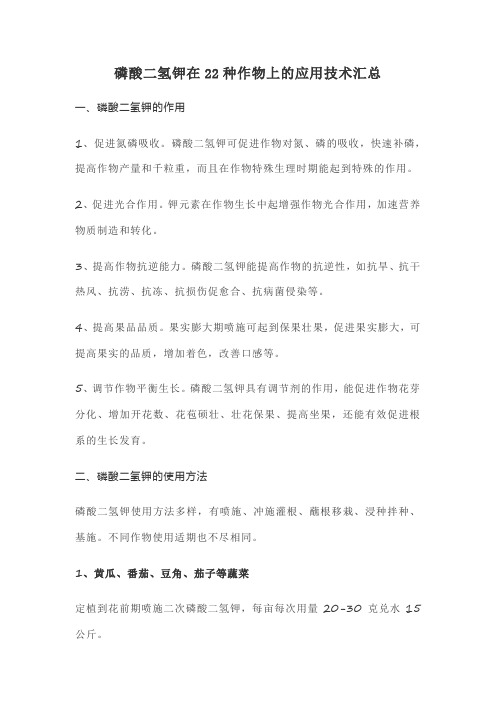 磷酸二氢钾在22种作物上的应用技术汇总

一、磷酸二氢钾的作用

1、促进氮磷吸收。磷酸二氢钾可促进作物对氮、磷的吸收，快速补磷，提高作物产量和千粒重，而且在作物特殊生理时期能起到特殊的作用。

2、促进光合作用。钾元素在作物生长中起增强作物光合作用，加速营养物质制造和转化。

3、提高作物抗逆能力。磷酸二氢钾能提高作物的抗逆性，如抗旱、抗干热风、抗涝、抗冻、抗损伤促愈合、抗病菌侵染等。

4、提高果品品质。果实膨大期喷施可起到保果壮果，促进果实膨大，可提高果实的品质，增加着色，改善口感等。

5、调节作物平衡生长。磷酸二氢钾具有调节剂的作用，能促进作物花芽分化、增加开花数、花苞硕壮、壮花保果、提高坐果，还能有效促进根系的生长发育。

二、磷酸二氢钾的使用方法

磷酸二氢钾使用方法多样，有喷施、冲施灌根、蘸根移栽、浸种拌种、基施。不同作物使用适期也不尽相同。

1、黄瓜、番茄、豆角、茄子等蔬菜

定植到花前期喷施二次磷酸二氢钾，每亩每次用量 20-30 克兑水 15 公斤。